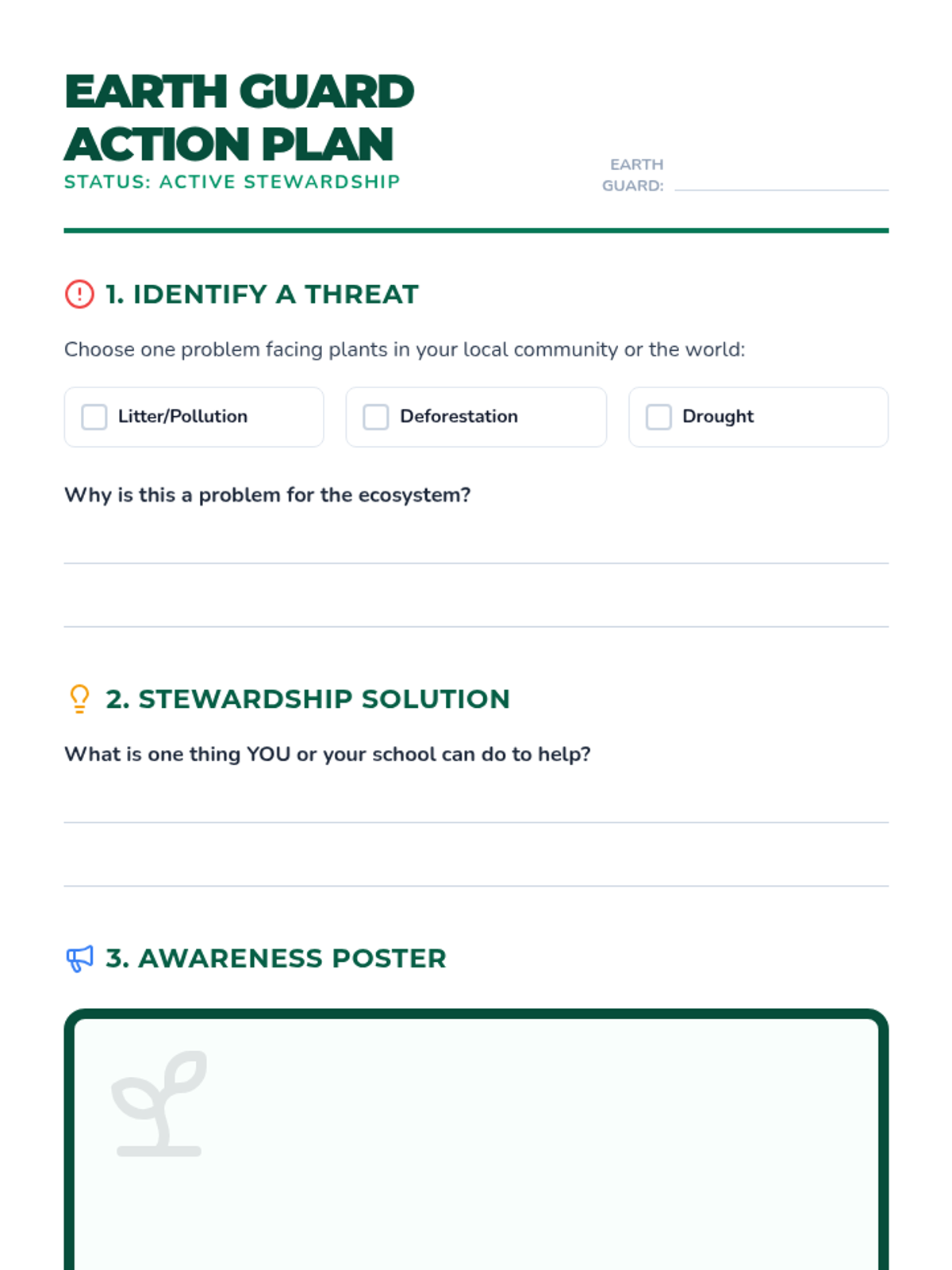 EARTH GUARD
ACTION PLAN
STATUS: ACTIVE STEWARDSHIP

EARTH GUARD: ____

1. IDENTIFY A THREAT

Choose one problem facing plants in your local community or the world:

☐ Litter/Pollution
☐ Deforestation
☐ Drought

Why is this a problem for the ecosystem?

____

____

2. STEWARDSHIP SOLUTION

What is one thing YOU or your school can do to help?

____

____

3. AWARENESS POSTER